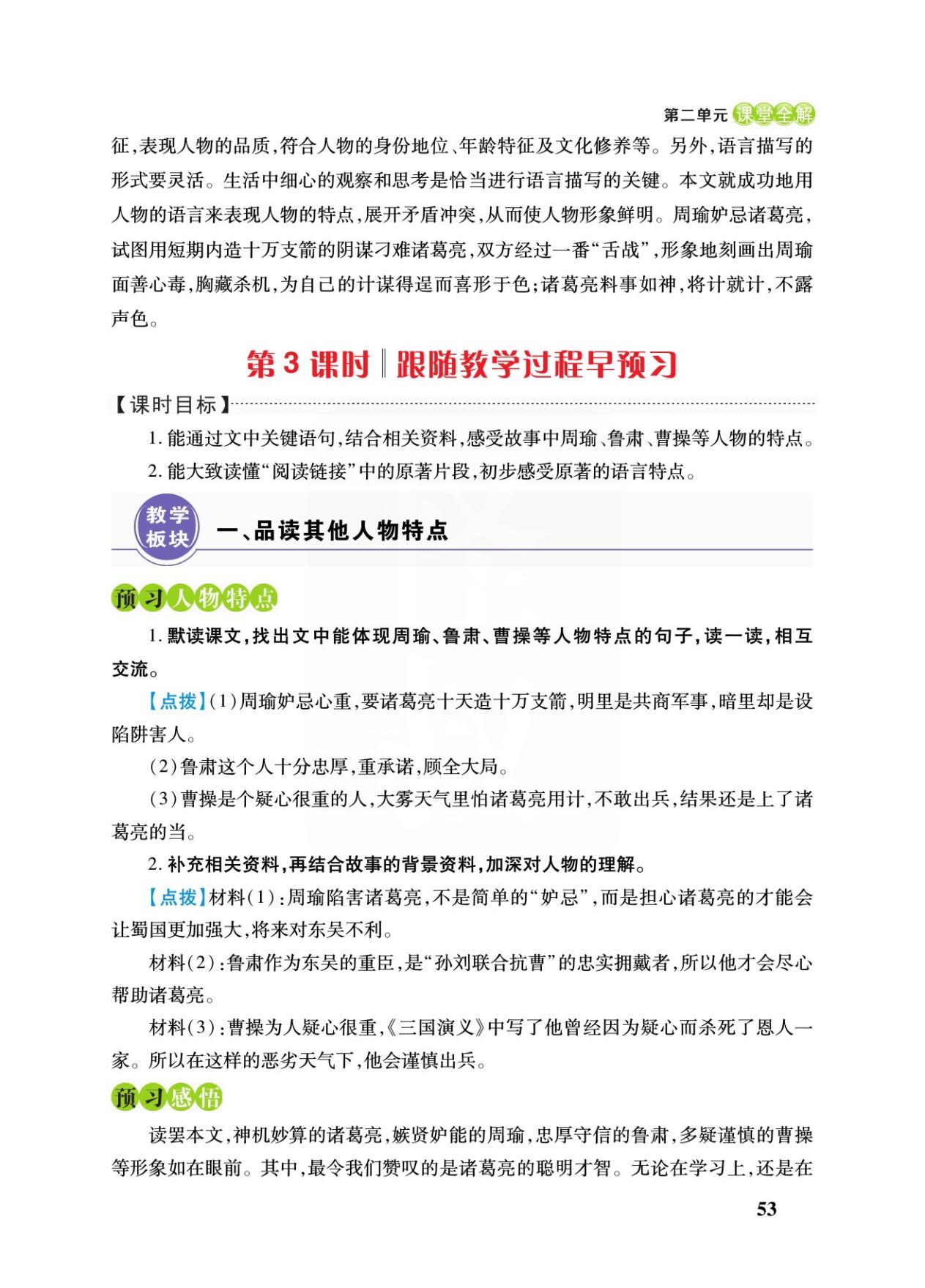 第二单元 课堂全解

征，表现人物的品质，符合人物的身份地位、年龄特征及文化修养等。另外，语言描写的形式要灵活。生活中细心的观察和思考是恰当进行语言描写的关键。本文就成功地用人物的语言来表现人物的特点，展开矛盾冲突，从而使人物形象鲜明。周瑜妒忌诸葛亮，试图用短期内造十万支箭的阴谋刁难诸葛亮，双方经过一番“舌战”，形象地刻画出周瑜面善心毒，胸藏杀机，为自己的计谋得逞而喜形于色；诸葛亮料事如神，将计就计，不露声色。

第3课时‖跟随教学过程早预习

【课时目标】

1. 能通过文中关键语句，结合相关资料，感受故事中周瑜、鲁肃、曹操等人物的特点。

2. 能大致读懂“阅读链接”中的原著片段，初步感受原著的语言特点。

教学板块 一、品读其他人物特点

预习人物特点

1. 默读课文，找出文中能体现周瑜、鲁肃、曹操等人物特点的句子，读一读，相互交流。

【点拨】(1)周瑜妒忌心重，要诸葛亮十天造十万支箭，明里是共商军事，暗里却是设陷阱害人。

(2)鲁肃这个人十分忠厚，重承诺，顾全大局。

(3)曹操是个疑心很重的人，大雾天气里怕诸葛亮用计，不敢出兵，结果还是上了诸葛亮的当。

2. 补充相关资料，再结合故事的背景资料，加深对人物的理解。

【点拨】材料(1)：周瑜陷害诸葛亮，不是简单的“妒忌”，而是担心诸葛亮的才能会让蜀国更加强大，将来对东吴不利。

材料(2)：鲁肃作为东吴的重臣，是“孙刘联合抗曹”的忠实拥戴者，所以他才会尽心帮助诸葛亮。

材料(3)：曹操为人疑心很重，《三国演义》中写了他曾经因为疑心而杀死了恩人一家。所以在这样的恶劣天气下，他会谨慎出兵。

预习感悟

读罢本文，神机妙算的诸葛亮，嫉贤妒能的周瑜，忠厚守信的鲁肃，多疑谨慎的曹操等形象如在眼前。其中，最令我们赞叹的是诸葛亮的聪明才智。无论在学习上，还是在

53